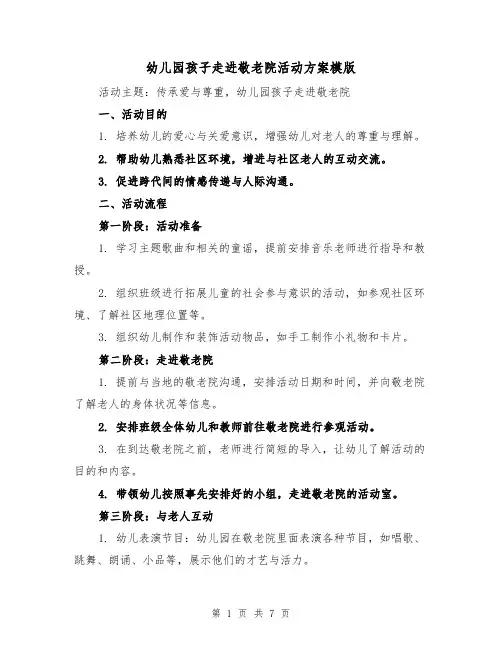 幼儿园孩子走进敬老院活动方案模版

活动主题：传承爱与尊重，幼儿园孩子走进敬老院

一、活动目的

1. 培养幼儿的爱心与关爱意识，增强幼儿对老人的尊重与理解。

2. 帮助幼儿熟悉社区环境，增进与社区老人的互动交流。

3. 促进跨代间的情感传递与人际沟通。

二、活动流程

第一阶段：活动准备

1. 学习主题歌曲和相关的童谣，提前安排音乐老师进行指导和教授。

2. 组织班级进行拓展儿童的社会参与意识的活动，如参观社区环境、了解社区地理位置等。

3. 组织幼儿制作和装饰活动物品，如手工制作小礼物和卡片。

第二阶段：走进敬老院

1. 提前与当地的敬老院沟通，安排活动日期和时间，并向敬老院了解老人的身体状况等信息。

2. 安排班级全体幼儿和教师前往敬老院进行参观活动。

3. 在到达敬老院之前，老师进行简短的导入，让幼儿了解活动的目的和内容。

4. 带领幼儿按照事先安排好的小组，走进敬老院的活动室。

第三阶段：与老人互动

1. 幼儿表演节目：幼儿园在敬老院里面表演各种节目，如唱歌、跳舞、朗诵、小品等，展示他们的才艺与活力。

第 1 页 共 7 页